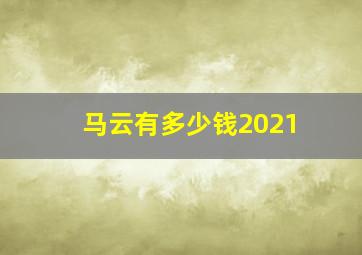 马云有多少钱2021